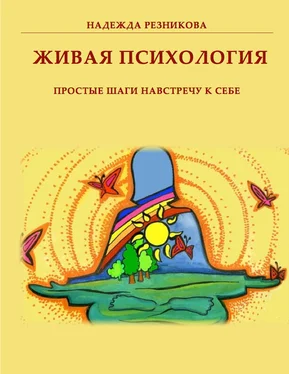 НАДЕЖДА РЕЗНИКОВА

ЖИВАЯ ПСИХОЛОГИЯ

ПРОСТЫЕ ШАГИ НАВСТРЕЧУ К СЕБЕ